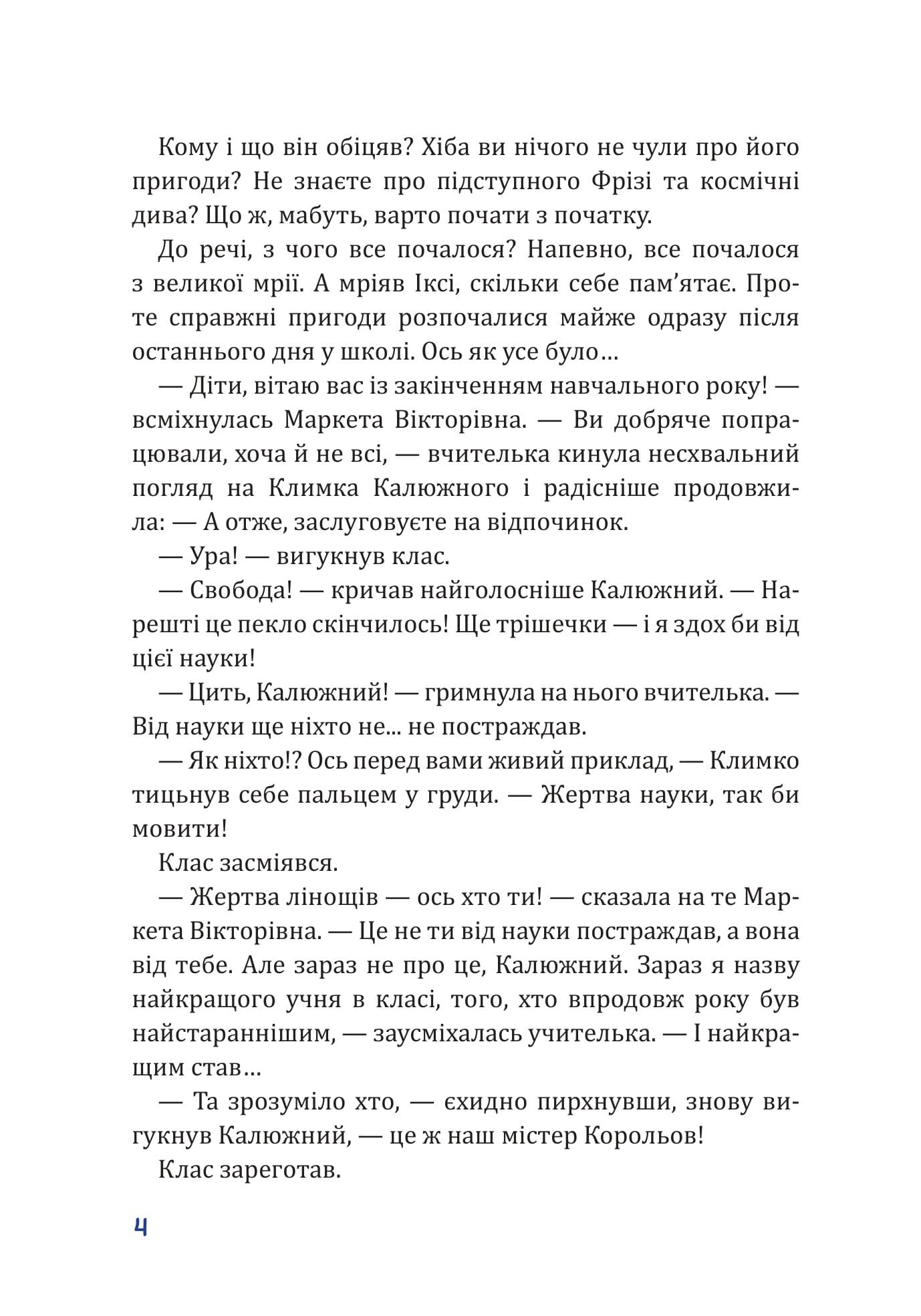 Кому і що він обіцяв? Хіба ви нічого не чули про його пригоди? Не знаєте про підступного Фрізі та космічні дива? Що ж, мабуть, варто почати з початку.

До речі, з чого все почалося? Напевно, все почалося з великої мрії. А мріяв Іксі, скільки себе пам’ятає. Проте справжні пригоди розпочалися майже одразу після останнього дня у школі. Ось як усе було…

— Діти, вітаю вас із закінченням навчального року! — всміхнулась Маркета Вікторівна. — Ви добряче попрацювали, хоча й не всі, — вчителька кинула несхвальний погляд на Климка Калюжного і радісніше продовжила: — А отже, заслуговуєте на відпочинок.

— Ура! — вигукнув клас.

— Свобода! — кричав найголосніше Калюжний. — Нарешті це пекло скінчилось! Ще трішечки — і я здох би від цієї науки!

— Цить, Калюжний! — гримнула на нього вчителька. — Від науки ще ніхто не... не постраждав.

— Як ніхто!? Ось перед вами живий приклад, — Климко тицьнув себе пальцем у груди. — Жертва науки, так би мовити!

Клас засміявся.

— Жертва лінощів — ось хто ти! — сказала на те Маркета Вікторівна. — Це не ти від науки постраждав, а вона від тебе. Але зараз не про це, Калюжний. Зараз я назву найкращого учня в класі, того, хто впродовж року був найстараннішим, — заусміхалась учителька. — І найкращим став…

— Та зрозуміло хто, — єхидно пирхнувши, знову вигукнув Калюжний, — це ж наш містер Корольов!

Клас зареготав.

4